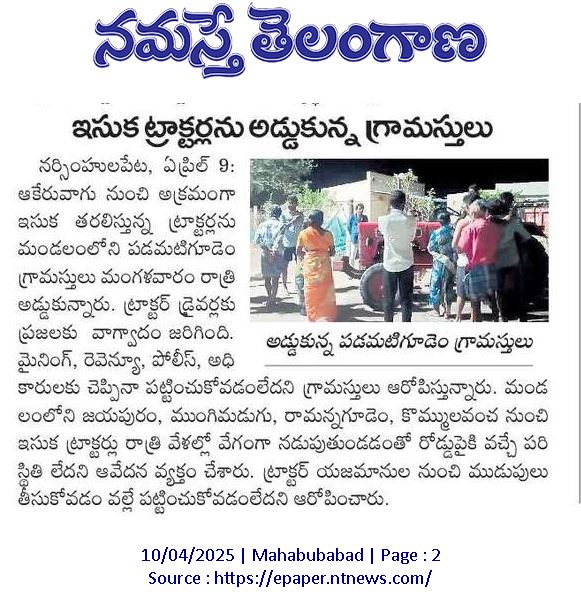 నమస్తే తెలంగాణ

ఇసుక ట్రాక్టర్లను అడ్డుకున్న గ్రామస్తులు

నర్సింహులపేట, ఏప్రిల్ 9: ఆకేరువాగు నుంచి అక్రమంగా ఇసుక తరలిస్తున్న ట్రాక్టర్లను మండలంలోని పడమటిగూడెం గ్రామస్తులు మంగళవారం రాత్రి అడ్డుకున్నారు. ట్రాక్టర్ డ్రైవర్లకు ప్రజలకు వాగ్వాదం జరిగింది. మైనింగ్, రెవెన్యూ, పోలీస్, అధికారులకు చెప్పినా పట్టించుకోవడంలేదని గ్రామస్తులు ఆరోపిస్తున్నారు. మండలంలోని జయపురం, ముంగిమడుగు, రామన్నగూడెం, కొమ్ములవంచ నుంచి ఇసుక ట్రాక్టర్లు రాత్రి వేళల్లో వేగంగా నడుపుతుండడంతో రోడ్డుపైకి వచ్చే పరిస్థితి లేదని ఆవేదన వ్యక్తం చేశారు. ట్రాక్టర్ యజమానుల నుంచి ముడుపులు తీసుకోవడం వల్లే పట్టించుకోవడంలేదని ఆరోపించారు.

అడ్డుకున్న పడమటిగూడెం గ్రామస్తులు

10/04/2025 | Mahabubabad | Page : 2
Source : https://epaper.ntnews.com/